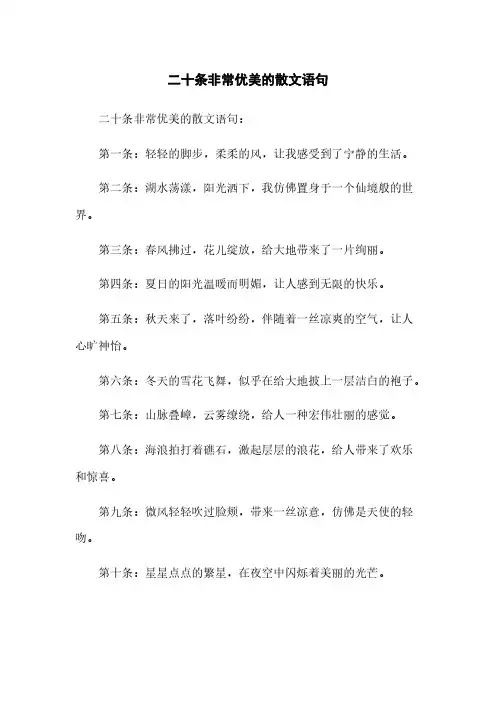 二十条非常优美的散文语句

二十条非常优美的散文语句：

第一条：轻轻的脚步，柔柔的风，让我感受到了宁静的生活。

第二条：湖水荡漾，阳光洒下，我仿佛置身于一个仙境般的世界。

第三条：春风拂过，花儿绽放，给大地带来了一片绚丽。

第四条：夏日的阳光温暖而明媚，让人感到无限的快乐。

第五条：秋天来了，落叶纷纷，伴随着一丝凉爽的空气，让人心旷神怡。

第六条：冬天的雪花飞舞，似乎在给大地披上一层洁白的袍子。

第七条：山脉叠嶂，云雾缭绕，给人一种宏伟壮丽的感觉。

第八条：海浪拍打着礁石，激起层层的浪花，给人带来了欢乐和惊喜。

第九条：微风轻轻吹过脸颊，带来一丝凉意，仿佛是天使的轻吻。

第十条：星星点点的繁星，在夜空中闪烁着美丽的光芒。